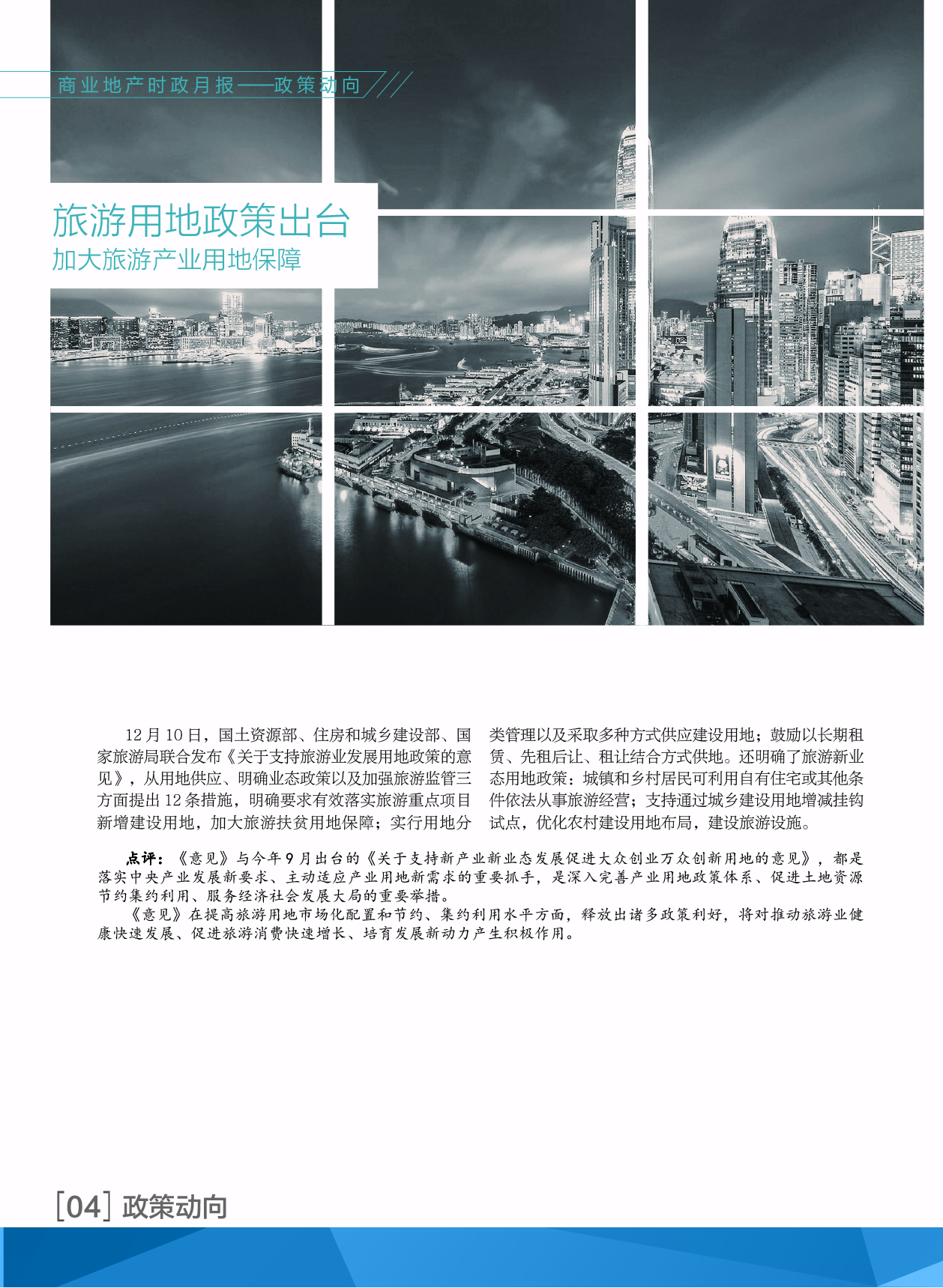 商业地产时政月报——政策动向

旅游用地政策出台
加大旅游产业用地保障

12月10日，国土资源部、住房和城乡建设部、国家旅游局联合发布《关于支持旅游业发展用地政策的意见》，从用地供应、明确业态政策以及加强旅游监管三方面提出12条措施，明确要求有效落实旅游重点项目新增建设用地，加大旅游扶贫用地保障；实行用地分类管理以及采取多种方式供应建设用地；鼓励以长期租赁、先租后让、租让结合方式供地。还明确了旅游新业态用地政策：城镇和乡村居民可利用自有住宅或其他条件依法从事旅游经营；支持通过城乡建设用地增减挂钩试点，优化农村建设用地布局，建设旅游设施。

点评：《意见》与今年9月出台的《关于支持新产业新业态发展促进大众创业万众创新用地的意见》，都是落实中央产业发展新要求、主动适应产业用地新需求的重要抓手，是深入完善产业用地政策体系、促进土地资源节约集约利用、服务经济社会发展大局的重要举措。

《意见》在提高旅游用地市场化配置和节约、集约利用水平方面，释放出诸多政策利好，将对推动旅游业健康快速发展、促进旅游消费快速增长、培育发展新动力产生积极作用。

[04] 政策动向